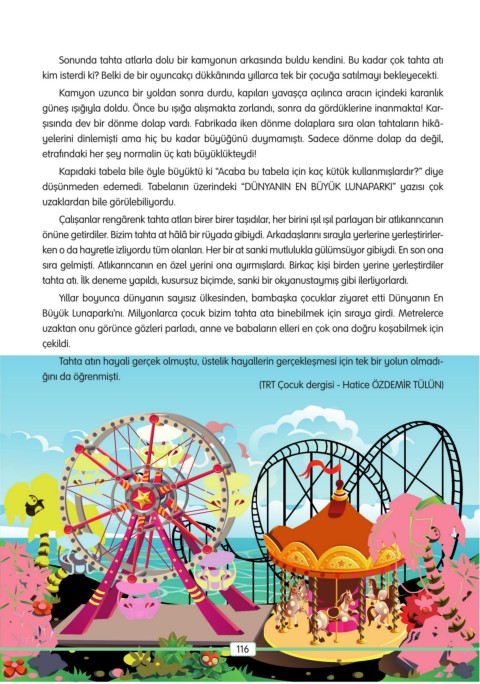 Sonunda tahta atlarla dolu bir kamyonun arkasında buldu kendini. Bu kadar çok tahta atı kim isterdi ki? Belki de bir oyuncakçı dükkânında yıllarca tek bir çocuğa satılmayı bekleyecekti.

Kamyon uzunca bir yoldan sonra durdu, kapıları yavaşça açılınca aracın içindeki karanlık güneş ışığıyla doldu. Önce bu ışığa alışmakta zorlandı, sonra da gördüklerine inanmakta! Karşısında dev bir dönme dolap vardı. Fabrikada iken dönme dolaplara sıra olan tahtaların hikâyelerini dinlemişti ama hiç bu kadar büyüğünü duymamıştı. Sadece dönme dolap da değil, etrafındaki her şey normalin üç katı büyüklükteydi!

Kapıdaki tabela bile öyle büyüktü ki "Acaba bu tabela için kaç kütük kullanmışlardır?" diye düşünmeden edemedi. Tabelanın üzerindeki "DÜNYANIN EN BÜYÜK LUNAPARKI" yazısı çok uzaklardan bile görülebiliyordu.

Çalışanlar rengârenk tahta atları birer birer taşıdılar, her birini ışıl ışıl parlayan bir atlıkarıncanın önüne getirdiler. Bizim tahta at hâlâ bir rüyada gibiydi. Arkadaşlarını sırayla yerlerine yerleştirirlerken o da hayretle izliyordu tüm olanları. Her bir at sanki mutlulukla gülümsüyor gibiydi. En son ona sıra gelmişti. Atlıkarıncanın en özel yerini ona ayırmışlardı. Birkaç kişi birden yerine yerleştirdiler tahta atı. İlk deneme yapıldı, kusursuz biçimde, sanki bir okyanustaymış gibi ilerliyorlardı.

Yıllar boyunca dünyanın sayısız ülkesinden, bambaşka çocuklar ziyaret etti Dünyanın En Büyük Lunaparkı'nı. Milyonlarca çocuk bizim tahta ata binebilmek için sıraya girdi. Metrelerce uzaktan onu görünce gözleri parladı, anne ve babaların elleri en çok ona doğru koşabilmek için çekildi.

Tahta atın hayali gerçek olmuştu, üstelik hayallerin gerçekleşmesi için tek bir yolun olmadığını da öğrenmişti.

(TRT Çocuk dergisi - Hatice ÖZDEMİR TÜLÜN)

116